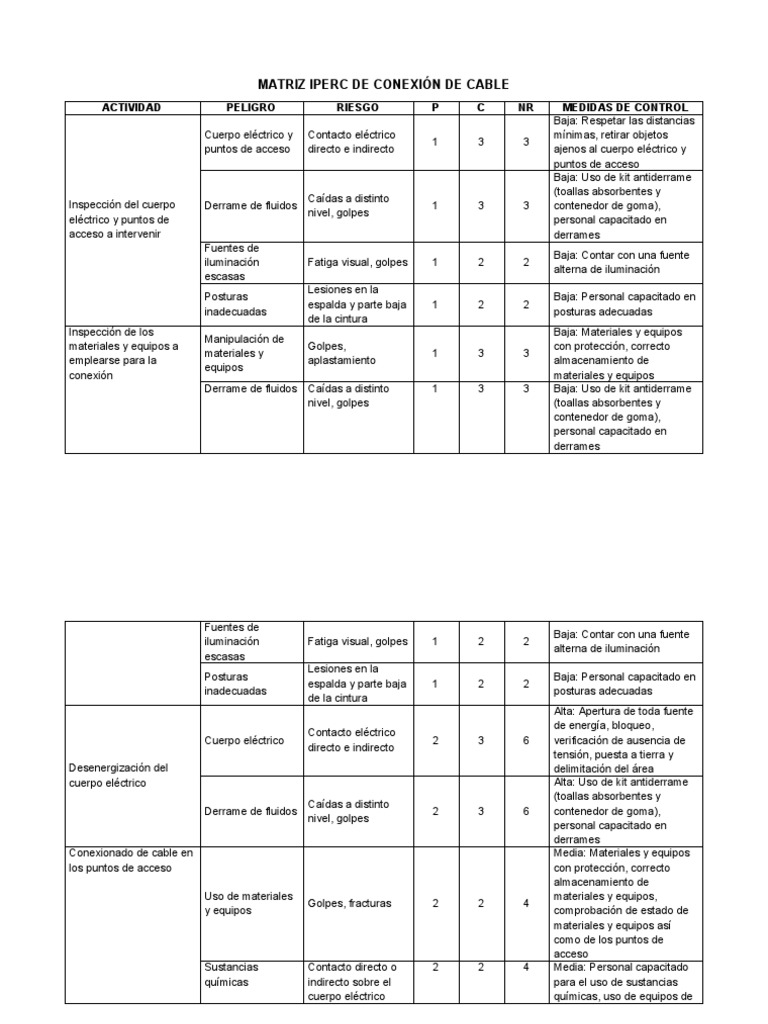 MATRIZ IPERC DE CONEXIÓN DE CABLE

| ACTIVIDAD | PELIGRO | RIESGO | P | C | NR | MEDIDAS DE CONTROL |
|---|---|---|---|---|---|---|
| Inspección del cuerpo eléctrico y puntos de acceso a intervenir | Cuerpo eléctrico y puntos de acceso | Contacto eléctrico directo e indirecto | 1 | 3 | 3 | Baja: Respetar las distancias mínimas, retirar objetos ajenos al cuerpo eléctrico y puntos de acceso |
| | Derrame de fluidos | Caídas a distinto nivel, golpes | 1 | 3 | 3 | Baja: Uso de kit antiderrame (toallas absorbentes y contenedor de goma), personal capacitado en derrames |
| | Fuentes de iluminación escasas | Fatiga visual, golpes | 1 | 2 | 2 | Baja: Contar con una fuente alterna de iluminación |
| | Posturas inadecuadas | Lesiones en la espalda y parte baja de la cintura | 1 | 2 | 2 | Baja: Personal capacitado en posturas adecuadas |
| Inspección de los materiales y equipos a emplearse para la conexión | Manipulación de materiales y equipos | Golpes, aplastamiento | 1 | 3 | 3 | Baja: Materiales y equipos con protección, correcto almacenamiento de materiales y equipos |
| | Derrame de fluidos | Caídas a distinto nivel, golpes | 1 | 3 | 3 | Baja: Uso de kit antiderrame (toallas absorbentes y contenedor de goma), personal capacitado en derrames |

| | | | | | | |
|---|---|---|---|---|---|---|
| | Fuentes de iluminación escasas | Fatiga visual, golpes | 1 | 2 | 2 | Baja: Contar con una fuente alterna de iluminación |
| | Posturas inadecuadas | Lesiones en la espalda y parte baja de la cintura | 1 | 2 | 2 | Baja: Personal capacitado en posturas adecuadas |
| Desenergización del cuerpo eléctrico | Cuerpo eléctrico | Contacto eléctrico directo e indirecto | 2 | 3 | 6 | Alta: Apertura de toda fuente de energía, bloqueo, verificación de ausencia de tensión, puesta a tierra y delimitación del área |
| | Derrame de fluidos | Caídas a distinto nivel, golpes | 2 | 3 | 6 | Alta: Uso de kit antiderrame (toallas absorbentes y contenedor de goma), personal capacitado en derrames |
| Conexionado de cable en los puntos de acceso | Uso de materiales y equipos | Golpes, fracturas | 2 | 2 | 4 | Media: Materiales y equipos con protección, correcto almacenamiento de materiales y equipos, comprobación de estado de materiales y equipos así como de los puntos de acceso |
| | Sustancias químicas | Contacto directo o indirecto sobre el cuerpo eléctrico | 2 | 2 | 4 | Media: Personal capacitado para el uso de sustancias químicas, uso de equipos de |